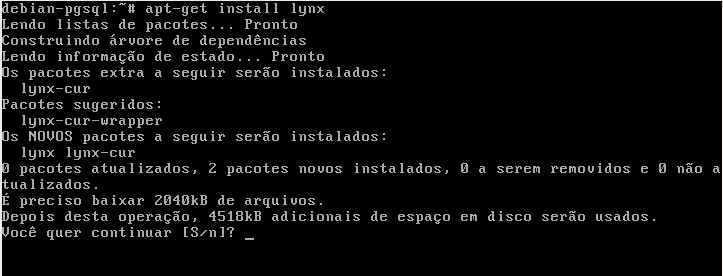 debian-pgsql:~# apt-get install lynx
Lendo listas de pacotes... Pronto
Construindo árvore de dependências
Lendo informação de estado... Pronto
Os pacotes extra a seguir serão instalados:
  lynx-cur
Pacotes sugeridos:
  lynx-cur-wrapper
Os NOVOS pacotes a seguir serão instalados:
  lynx lynx-cur
0 pacotes atualizados, 2 pacotes novos instalados, 0 a serem removidos e 0 não atualizados.
É preciso baixar 2040kB de arquivos.
Depois desta operação, 4518kB adicionais de espaço em disco serão usados.
Você quer continuar [S/n]? _